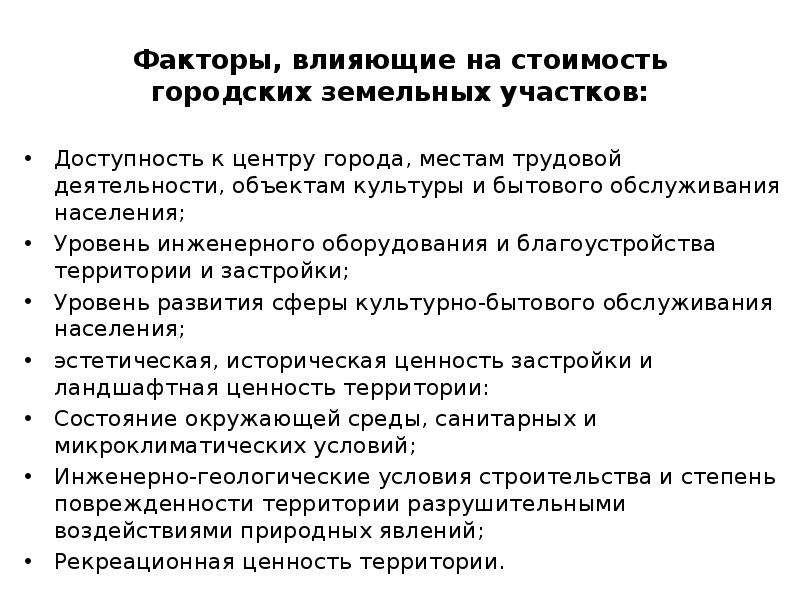 Факторы, влияющие на стоимость городских земельных участков:

• Доступность к центру города, местам трудовой деятельности, объектам культуры и бытового обслуживания населения;
• Уровень инженерного оборудования и благоустройства территории и застройки;
• Уровень развития сферы культурно-бытового обслуживания населения;
• эстетическая, историческая ценность застройки и ландшафтная ценность территории:
• Состояние окружающей среды, санитарных и микроклиматических условий;
• Инженерно-геологические условия строительства и степень поврежденности территории разрушительными воздействиями природных явлений;
• Рекреационная ценность территории.